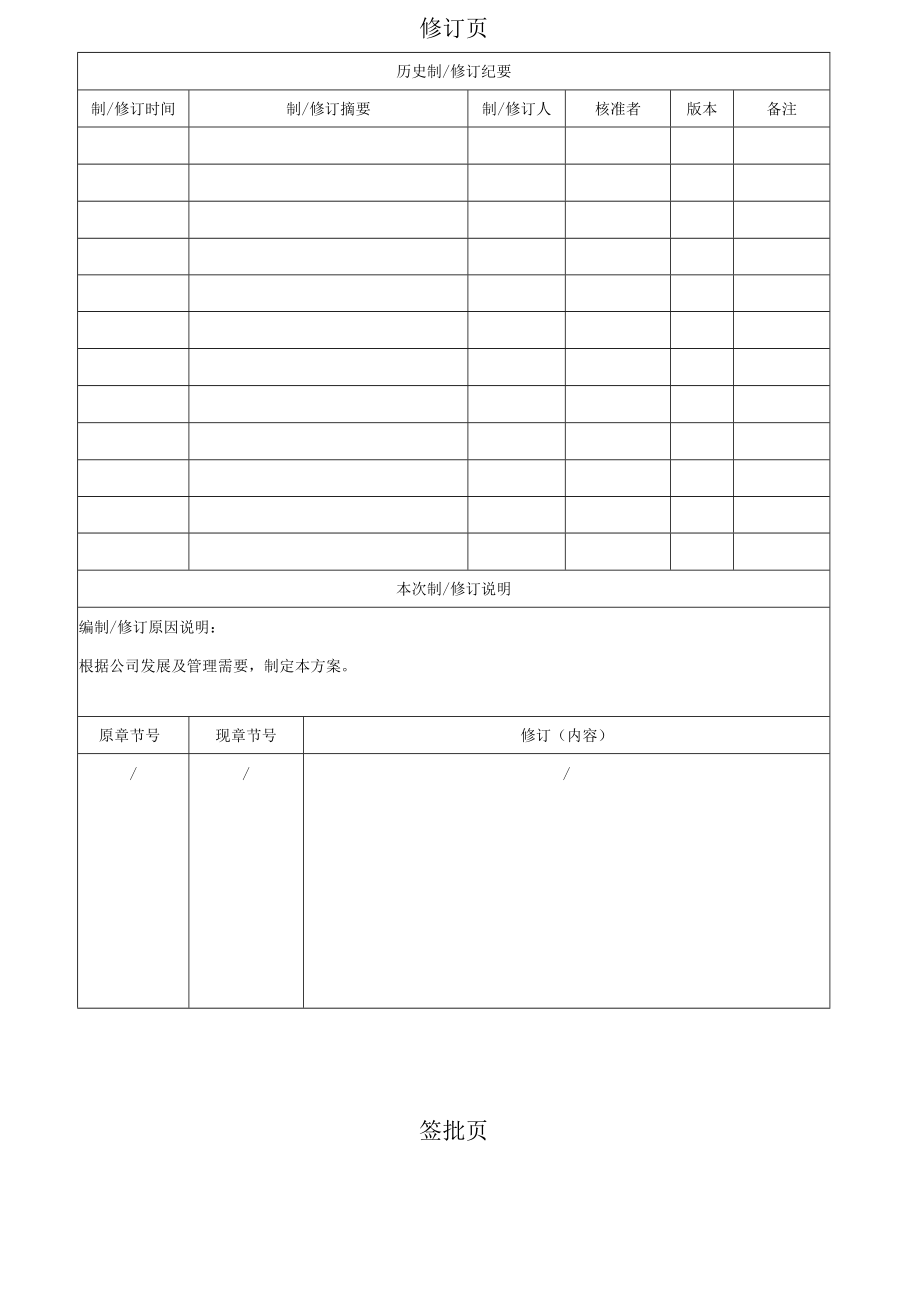 修订页

历史制/修订纪要

| 制/修订时间 | 制/修订摘要 | 制/修订人 | 核准者 | 版本 | 备注 |
|---|---|---|---|---|---|
| | | | | | |
| | | | | | |
| | | | | | |
| | | | | | |
| | | | | | |
| | | | | | |
| | | | | | |
| | | | | | |
| | | | | | |
| | | | | | |
| | | | | | |
| | | | | | |

本次制/修订说明

编制/修订原因说明：

根据公司发展及管理需要，制定本方案。

| 原章节号 | 现章节号 | 修订（内容） |
|---|---|---|
| / | / | / |

签批页